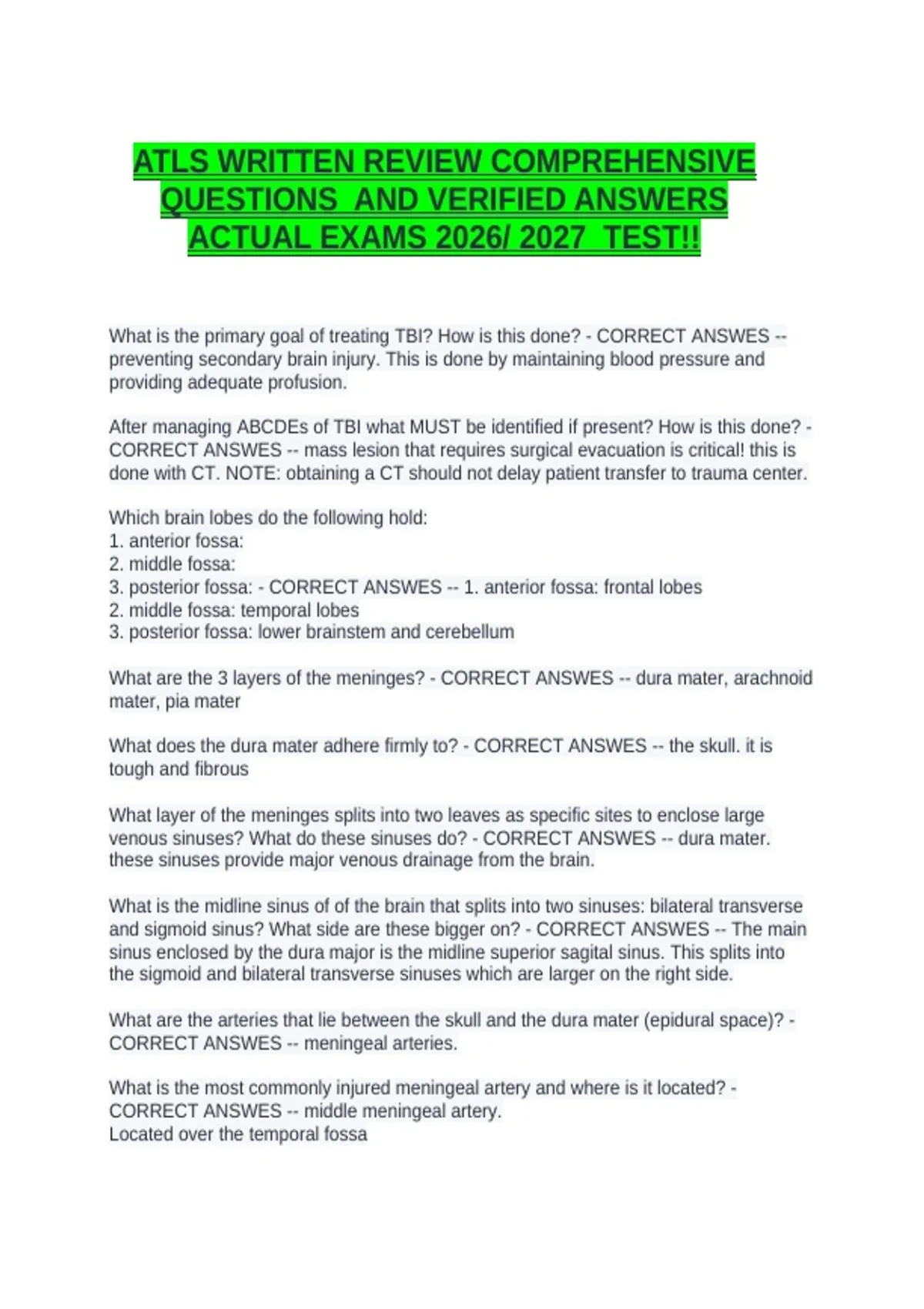 ATLS WRITTEN REVIEW COMPREHENSIVE QUESTIONS AND VERIFIED ANSWERS ACTUAL EXAMS 2026/ 2027 TEST!!

What is the primary goal of treating TBI? How is this done? - CORRECT ANSWES -- preventing secondary brain injury. This is done by maintaining blood pressure and providing adequate profusion.

After managing ABCDEs of TBI what MUST be identified if present? How is this done? - CORRECT ANSWES -- mass lesion that requires surgical evacuation is critical! this is done with CT. NOTE: obtaining a CT should not delay patient transfer to trauma center.

Which brain lobes do the following hold:
1. anterior fossa:
2. middle fossa:
3. posterior fossa: - CORRECT ANSWES -- 1. anterior fossa: frontal lobes
2. middle fossa: temporal lobes
3. posterior fossa: lower brainstem and cerebellum

What are the 3 layers of the meninges? - CORRECT ANSWES -- dura mater, arachnoid mater, pia mater

What does the dura mater adhere firmly to? - CORRECT ANSWES -- the skull. it is tough and fibrous

What layer of the meninges splits into two leaves as specific sites to enclose large venous sinuses? What do these sinuses do? - CORRECT ANSWES -- dura mater. these sinuses provide major venous drainage from the brain.

What is the midline sinus of of the brain that splits into two sinuses: bilateral transverse and sigmoid sinus? What side are these bigger on? - CORRECT ANSWES -- The main sinus enclosed by the dura major is the midline superior sagital sinus. This splits into the sigmoid and bilateral transverse sinuses which are larger on the right side.

What are the arteries that lie between the skull and the dura mater (epidural space)? - CORRECT ANSWES -- meningeal arteries.

What is the most commonly injured meningeal artery and where is it located? - CORRECT ANSWES -- middle meningeal artery.
Located over the temporal fossa